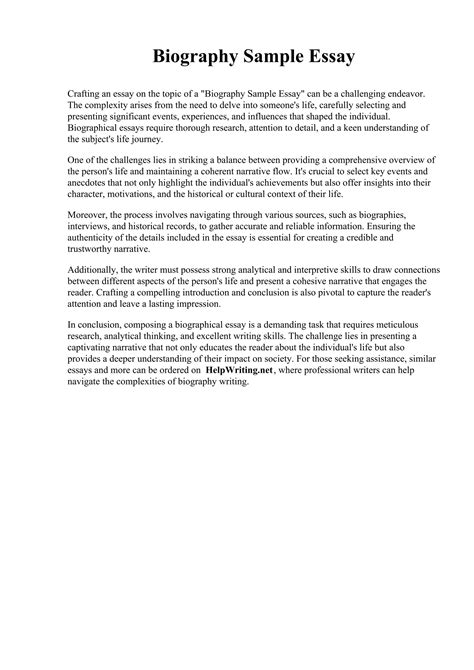 Biography Sample Essay

Crafting an essay on the topic of a "Biography Sample Essay" can be a challenging endeavor. The complexity arises from the need to delve into someone's life, carefully selecting and presenting significant events, experiences, and influences that shaped the individual. Biographical essays require thorough research, attention to detail, and a keen understanding of the subject's life journey.

One of the challenges lies in striking a balance between providing a comprehensive overview of the person's life and maintaining a coherent narrative flow. It's crucial to select key events and anecdotes that not only highlight the individual's achievements but also offer insights into their character, motivations, and the historical or cultural context of their life.

Moreover, the process involves navigating through various sources, such as biographies, interviews, and historical records, to gather accurate and reliable information. Ensuring the authenticity of the details included in the essay is essential for creating a credible and trustworthy narrative.

Additionally, the writer must possess strong analytical and interpretive skills to draw connections between different aspects of the person's life and present a cohesive narrative that engages the reader. Crafting a compelling introduction and conclusion is also pivotal to capture the reader's attention and leave a lasting impression.

In conclusion, composing a biographical essay is a demanding task that requires meticulous research, analytical thinking, and excellent writing skills. The challenge lies in presenting a captivating narrative that not only educates the reader about the individual's life but also provides a deeper understanding of their impact on society. For those seeking assistance, similar essays and more can be ordered on HelpWriting.net, where professional writers can help navigate the complexities of biography writing.